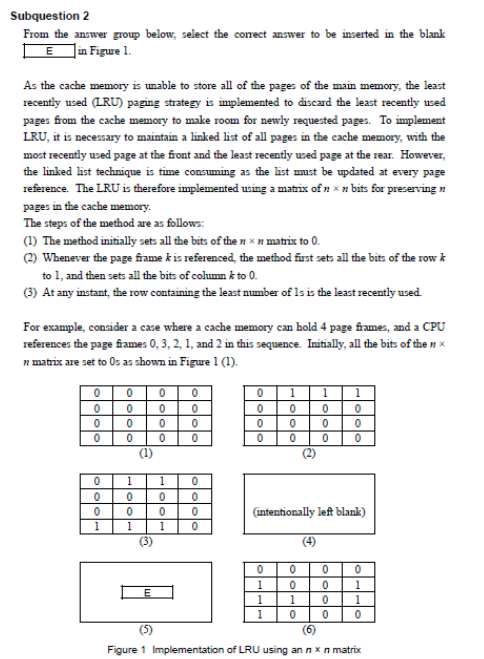 **Subquestion 2**

From the answer group below, select the correct answer to be inserted in the blank E in Figure 1.

As the cache memory is unable to store all of the pages of the main memory, the least recently used (LRU) paging strategy is implemented to discard the least recently used pages from the cache memory to make room for newly requested pages. To implement LRU, it is necessary to maintain a linked list of all pages in the cache memory, with the most recently used page at the front and the least recently used page at the rear. However, the linked list technique is time consuming as the list must be updated at every page reference. The LRU is therefore implemented using a matrix of $n \times n$ bits for preserving $n$ pages in the cache memory.
The steps of the method are as follows:
(1) The method initially sets all the bits of the $n \times n$ matrix to 0.
(2) Whenever the page frame $k$ is referenced, the method first sets all the bits of the row $k$ to 1, and then sets all the bits of column $k$ to 0.
(3) At any instant, the row containing the least number of 1s is the least recently used.

For example, consider a case where a cache memory can hold 4 page frames, and a CPU references the page frames 0, 3, 2, 1, and 2 in this sequence. Initially, all the bits of the $n \times n$ matrix are set to 0s as shown in Figure 1 (1).

| 0 | 0 | 0 | 0 |
|---|---|---|---|
| 0 | 0 | 0 | 0 |
| 0 | 0 | 0 | 0 |
| 0 | 0 | 0 | 0 |

(1)

| 0 | 1 | 1 | 1 |
|---|---|---|---|
| 0 | 0 | 0 | 0 |
| 0 | 0 | 0 | 0 |
| 0 | 0 | 0 | 0 |

(2)

| 0 | 1 | 1 | 0 |
|---|---|---|---|
| 0 | 0 | 0 | 0 |
| 0 | 0 | 0 | 0 |
| 1 | 1 | 1 | 0 |

(3)

(intentionally left blank)

(4)

E

(5)

| 0 | 0 | 0 | 0 |
|---|---|---|---|
| 1 | 0 | 0 | 1 |
| 1 | 1 | 0 | 1 |
| 1 | 0 | 0 | 0 |

(6)

Figure 1 Implementation of LRU using an $n \times n$ matrix